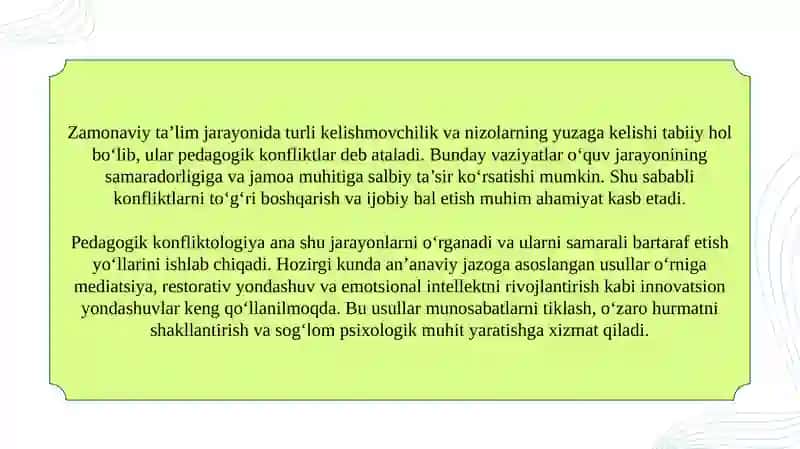 Zamonaviy ta’lim jarayonida turli kelishmovchilik va nizolarning yuzaga kelishi tabiiy hol bo‘lib, ular pedagogik konfliktlar deb ataladi. Bunday vaziyatlar o‘quv jarayonining samaradorligiga va jamoa muhitiga salbiy ta’sir ko‘rsatishi mumkin. Shu sababli konfliktlarni to‘g‘ri boshqarish va ijobiy hal etish muhim ahamiyat kasb etadi.

Pedagogik konfliktologiya ana shu jarayonlarni o‘rganadi va ularni samarali bartaraf etish yo‘llarini ishlab chiqadi. Hozirgi kunda an’anaviy jazoga asoslangan usullar o‘rniga mediatsiya, restorativ yondashuv va emotsional intellektni rivojlantirish kabi innovatsion yondashuvlar keng qo‘llanilmoqda. Bu usullar munosabatlarni tiklash, o‘zaro hurmatni shakllantirish va sog‘lom psixologik muhit yaratishga xizmat qiladi.